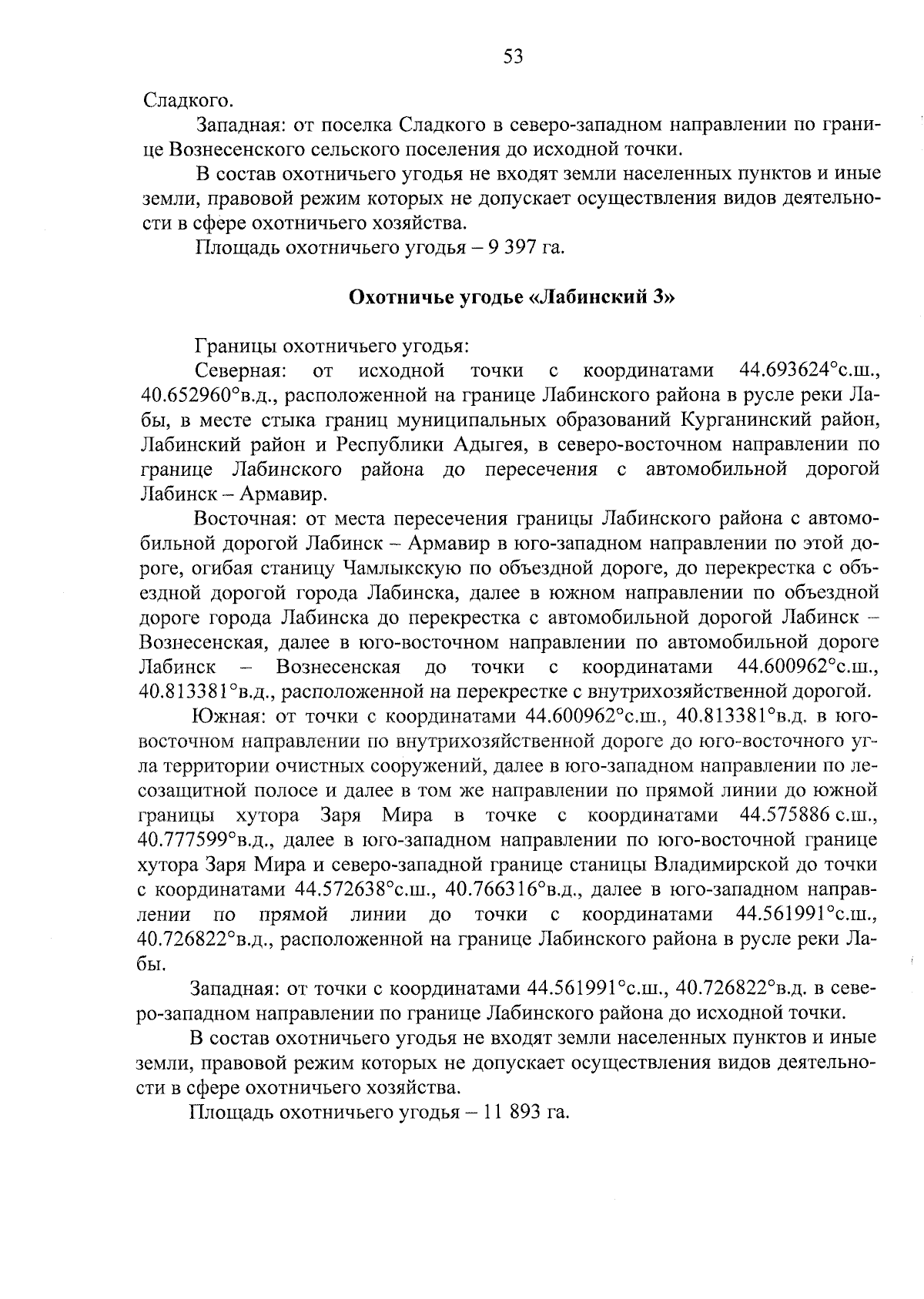 53

Сладкого.

Западная: от поселка Сладкого в северо-западном направлении по границе Вознесенского сельского поселения до исходной точки.

В состав охотничьего угодья не входят земли населенных пунктов и иные земли, правовой режим которых не допускает осуществления видов деятельности в сфере охотничьего хозяйства.

Площадь охотничьего угодья – 9 397 га.

Охотничье угодье «Лабинский 3»

Границы охотничьего угодья:

Северная: от исходной точки с координатами 44.693624°с.ш., 40.652960°в.д., расположенной на границе Лабинского района в русле реки Лабы, в месте стыка границ муниципальных образований Курганинский район, Лабинский район и Республики Адыгея, в северо-восточном направлении по границе Лабинского района до пересечения с автомобильной дорогой Лабинск – Армавир.

Восточная: от места пересечения границы Лабинского района с автомобильной дорогой Лабинск – Армавир в юго-западном направлении по этой дороге, огибая станицу Чамлыкскую по объездной дороге, до перекрестка с объездной дорогой города Лабинска, далее в южном направлении по объездной дороге города Лабинска до перекрестка с автомобильной дорогой Лабинск – Вознесенская, далее в юго-восточном направлении по автомобильной дороге Лабинск – Вознесенская до точки с координатами 44.600962°с.ш., 40.813381°в.д., расположенной на перекрестке с внутрихозяйственной дорогой.

Южная: от точки с координатами 44.600962°с.ш., 40.813381°в.д. в юго-восточном направлении по внутрихозяйственной дороге до юго-восточного угла территории очистных сооружений, далее в юго-западном направлении по лесозащитной полосе и далее в том же направлении по прямой линии до южной границы хутора Заря Мира в точке с координатами 44.575886 с.ш., 40.777599°в.д., далее в юго-западном направлении по юго-восточной границе хутора Заря Мира и северо-западной границе станицы Владимирской до точки с координатами 44.572638°с.ш., 40.766316°в.д., далее в юго-западном направлении по прямой линии до точки с координатами 44.561991°с.ш., 40.726822°в.д., расположенной на границе Лабинского района в русле реки Лабы.

Западная: от точки с координатами 44.561991°с.ш., 40.726822°в.д. в северо-западном направлении по границе Лабинского района до исходной точки.

В состав охотничьего угодья не входят земли населенных пунктов и иные земли, правовой режим которых не допускает осуществления видов деятельности в сфере охотничьего хозяйства.

Площадь охотничьего угодья – 11 893 га.